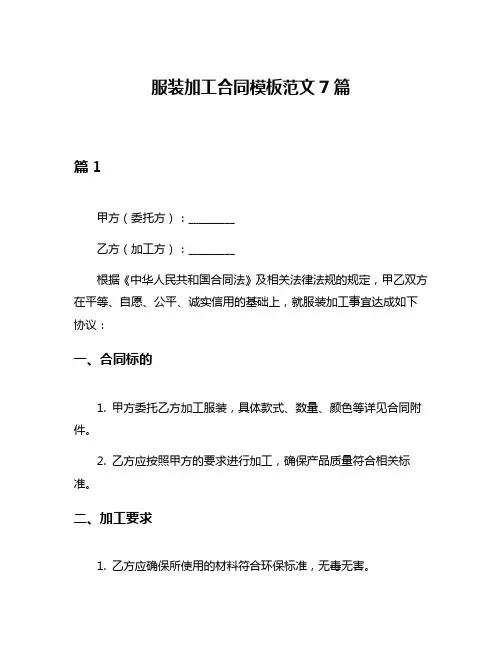 服装加工合同模板范文 7 篇

篇 1

甲方（委托方）：________

乙方（加工方）：________

根据《中华人民共和国合同法》及相关法律法规的规定，甲乙双方在平等、自愿、公平、诚实信用的基础上，就服装加工事宜达成如下协议：

一、合同标的

1. 甲方委托乙方加工服装，具体款式、数量、颜色等详见合同附件。

2. 乙方应按照甲方的要求进行加工，确保产品质量符合相关标准。

二、加工要求

1. 乙方应确保所使用的材料符合环保标准，无毒无害。